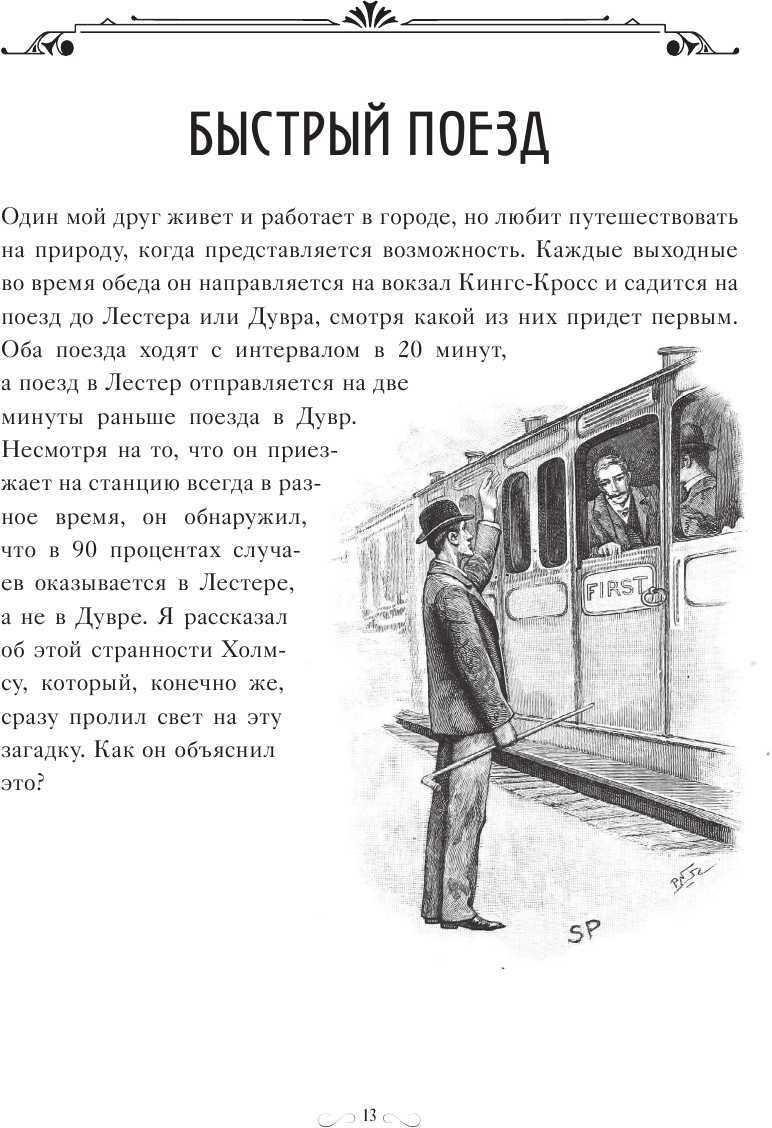 БЫСТРЫЙ ПОЕЗД

Один мой друг живет и работает в городе, но любит путешествовать на природу, когда представляется возможность. Каждые выходные во время обеда он направляется на вокзал Кингс-Кросс и садится на поезд до Лестера или Дувра, смотря какой из них придет первым. Оба поезда ходят с интервалом в 20 минут, а поезд в Лестер отправляется на две минуты раньше поезда в Дувр. Несмотря на то, что он приезжает на станцию всегда в разное время, он обнаружил, что в 90 процентах случаев оказывается в Лестере, а не в Дувре. Я рассказал об этой странности Холмсу, который, конечно же, сразу пролил свет на эту загадку. Как он объяснил это?

FIRST

SP

13